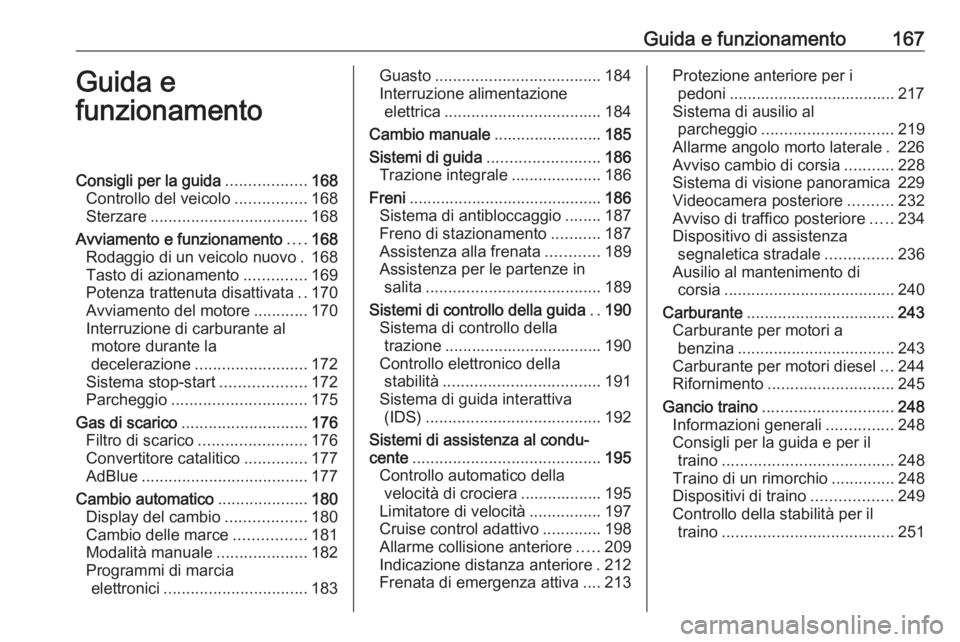 Guida e funzionamento 167

Guida e funzionamento

Consigli per la guida .................. 168
Controllo del veicolo ................ 168
Sterzare ................................... 168
Avviamento e funzionamento .... 168
Rodaggio di un veicolo nuovo . 168
Tasto di azionamento .............. 169
Potenza trattenuta disattivata .. 170
Avviamento del motore ............ 170
Interruzione di carburante al motore durante la decelerazione ......................... 172
Sistema stop-start ................... 172
Parcheggio .............................. 175
Gas di scarico ............................ 176
Filtro di scarico ........................ 176
Convertitore catalitico .............. 177
AdBlue ..................................... 177
Cambio automatico .................... 180
Display del cambio .................. 180
Cambio delle marce ................ 181
Modalità manuale .................... 182
Programmi di marcia elettronici ................................ 183
Guasto ..................................... 184
Interruzione alimentazione elettrica ................................... 184
Cambio manuale ........................ 185
Sistemi di guida ......................... 186
Trazione integrale .................... 186
Freni ........................................... 186
Sistema di antibloccaggio ........ 187
Freno di stazionamento ........... 187
Assistenza alla frenata ............ 189
Assistenza per le partenze in salita ....................................... 189
Sistemi di controllo della guida .. 190
Sistema di controllo della trazione ................................... 190
Controllo elettronico della stabilità ................................... 191
Sistema di guida interattiva (IDS) ....................................... 192
Sistemi di assistenza al conducente .......................................... 195
Controllo automatico della velocità di crociera .................. 195
Limitatore di velocità ................ 197
Cruise control adattivo ............. 198
Allarme collisione anteriore ..... 209
Indicazione distanza anteriore . 212
Frenata di emergenza attiva .... 213
Protezione anteriore per i pedoni ..................................... 217
Sistema di ausilio al parcheggio ............................. 219
Allarme angolo morto laterale . 226
Avviso cambio di corsia ........... 228
Sistema di visione panoramica 229
Videocamera posteriore .......... 232
Avviso di traffico posteriore ..... 234
Dispositivo di assistenza segnaletica stradale ............... 236
Ausilio al mantenimento di corsia ...................................... 240
Carburante ................................. 243
Carburante per motori a benzina ................................... 243
Carburante per motori diesel ... 244
Rifornimento ............................ 245
Gancio traino ............................. 248
Informazioni generali ............... 248
Consigli per la guida e per il traino ...................................... 248
Traino di un rimorchio .............. 248
Dispositivi di traino .................. 249
Controllo della stabilità per il traino ...................................... 251

carmanualsonline.info